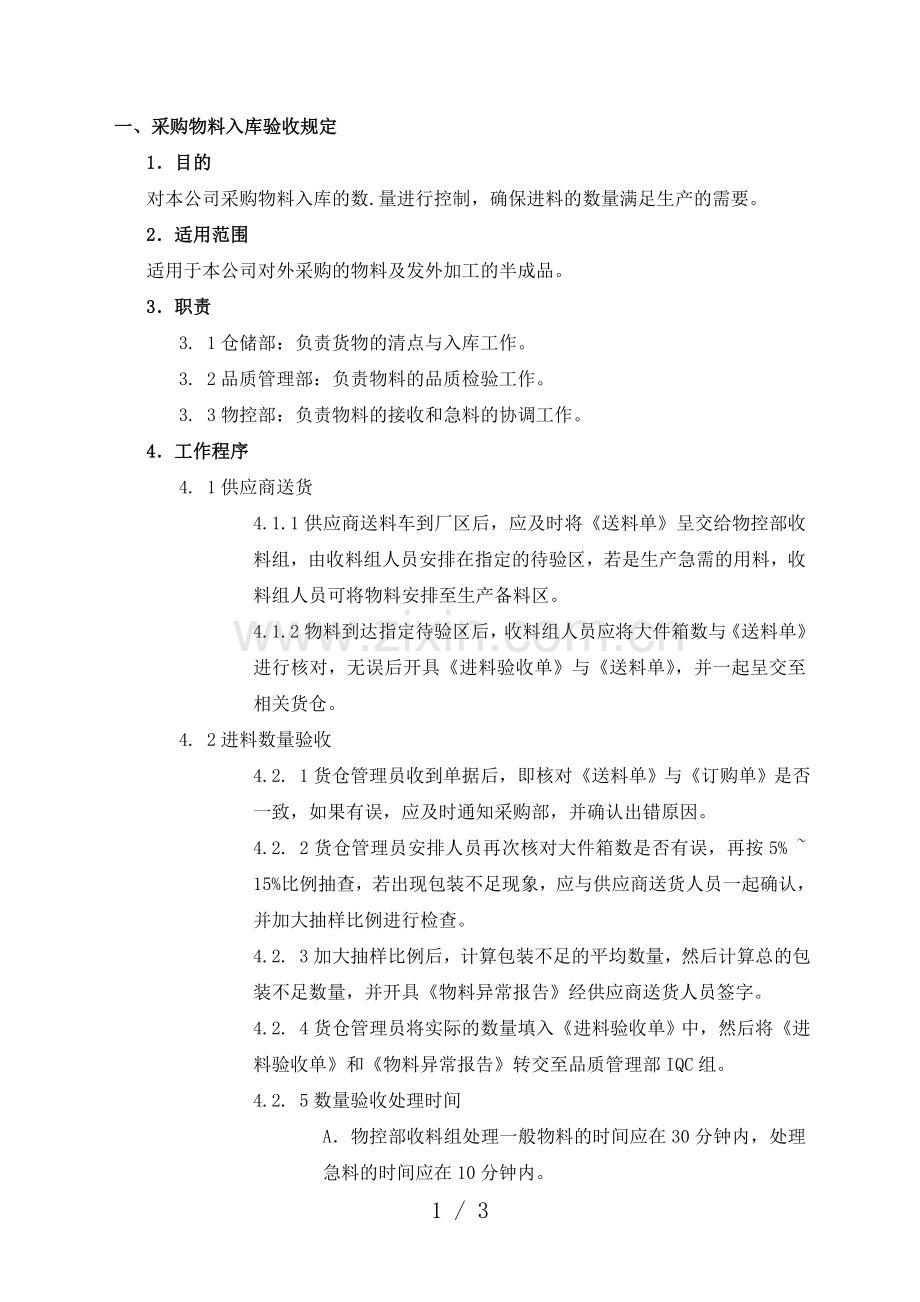 一、采购物料入库验收规定

1．目的

对本公司采购物料入库的数.量进行控制，确保进料的数量满足生产的需要。

2．适用范围

适用于本公司对外采购的物料及发外加工的半成品。

3．职责

3．1仓储部：负责货物的清点与入库工作。

3．2品质管理部：负责物料的品质检验工作。

3．3物控部：负责物料的接收和急料的协调工作。

4．工作程序

4．1供应商送货

4.1.1供应商送料车到厂区后，应及时将《送料单》呈交给物控部收料组，由收料组人员安排在指定的待验区，若是生产急需的用料，收料组人员可将物料安排至生产备料区。

4.1.2物料到达指定待验区后，收料组人员应将大件箱数与《送料单》进行核对，无误后开具《进料验收单》与《送料单》，并一起呈交至相关货仓。

4．2进料数量验收

4.2．1货仓管理员收到单据后，即核对《送料单》与《订购单》是否一致，如果有误，应及时通知采购部，并确认出错原因。

4.2．2货仓管理员安排人员再次核对大件箱数是否有误，再按5%～15%比例抽查，若出现包装不足现象，应与供应商送货人员一起确认，并加大抽样比例进行检查。

4.2．3加大抽样比例后，计算包装不足的平均数量，然后计算总的包装不足数量，并开具《物料异常报告》经供应商送货人员签字。

4.2．4货仓管理员将实际的数量填入《进料验收单》中，然后将《进料验收单》和《物料异常报告》转交至品质管理部IQC组。

4.2．5数量验收处理时间

A．物控部收料组处理一般物料的时间应在30分钟内，处理急料的时间应在10分钟内。

1 / 3

www.zixin.com.cn